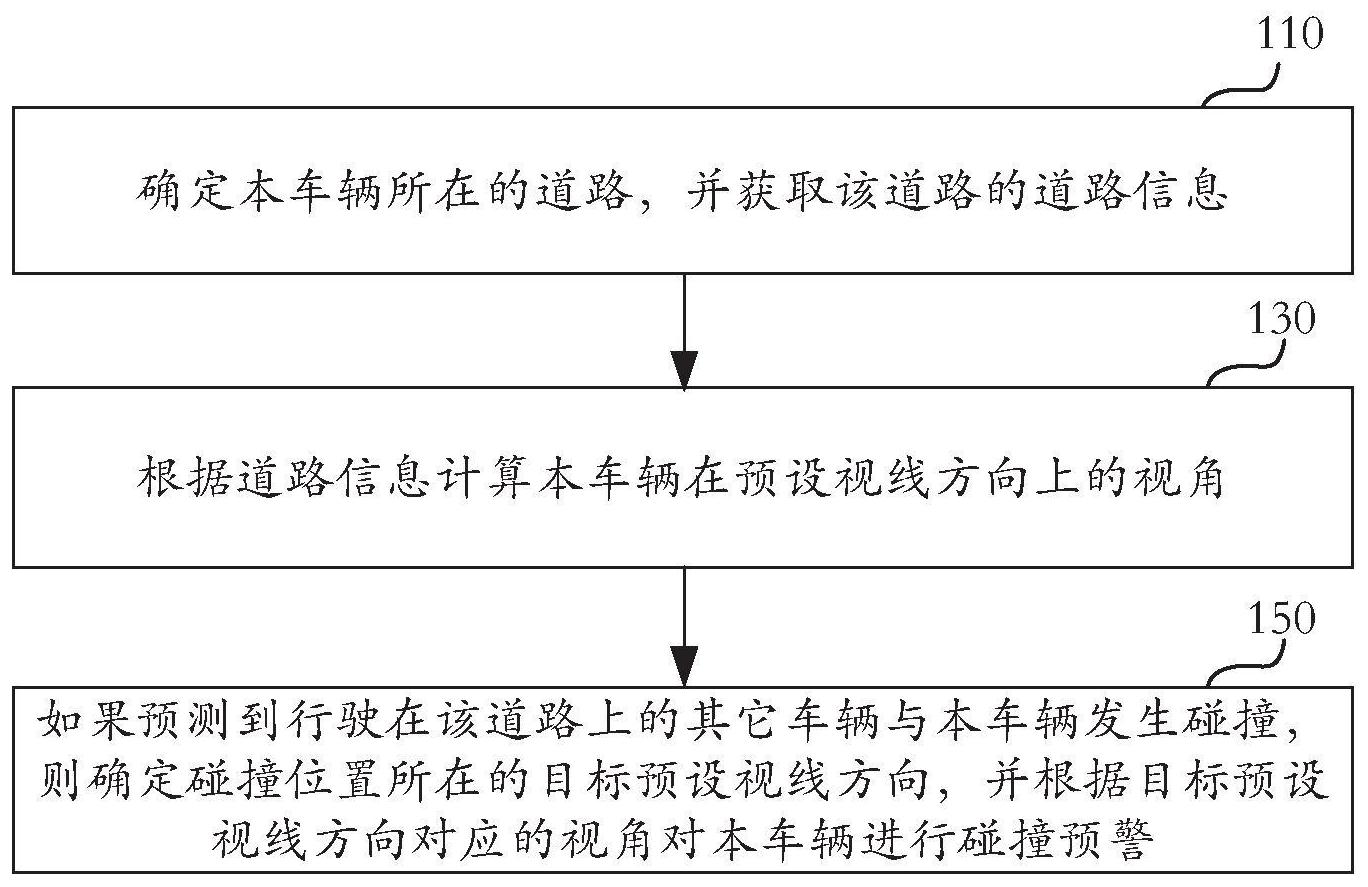 110

确定本车辆所在的道路，并获取该道路的道路信息

130

根据道路信息计算本车辆在预设视线方向上的视角

150

如果预测到行驶在该道路上的其它车辆与本车辆发生碰撞，则确定碰撞位置所在的目标预设视线方向，并根据目标预设视线方向对应的视角对本车辆进行碰撞预警